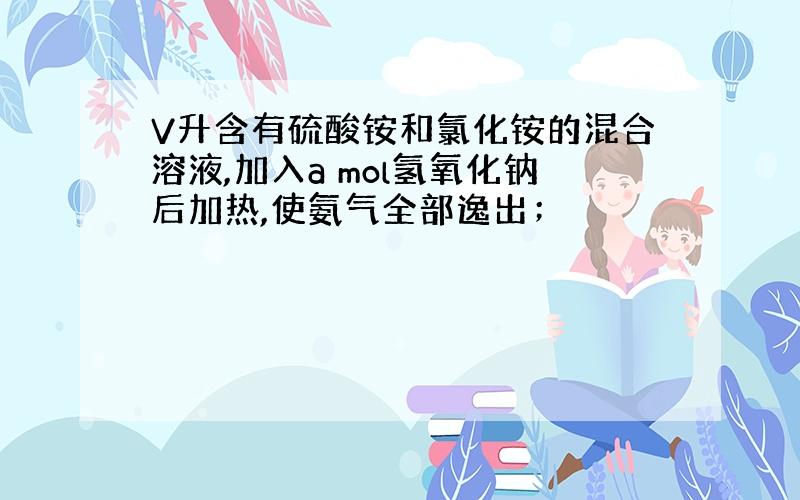 V升含有硫酸铵和氯化铵的混合溶液,加入a mol氢氧化钠后加热,使氨气全部逸出;